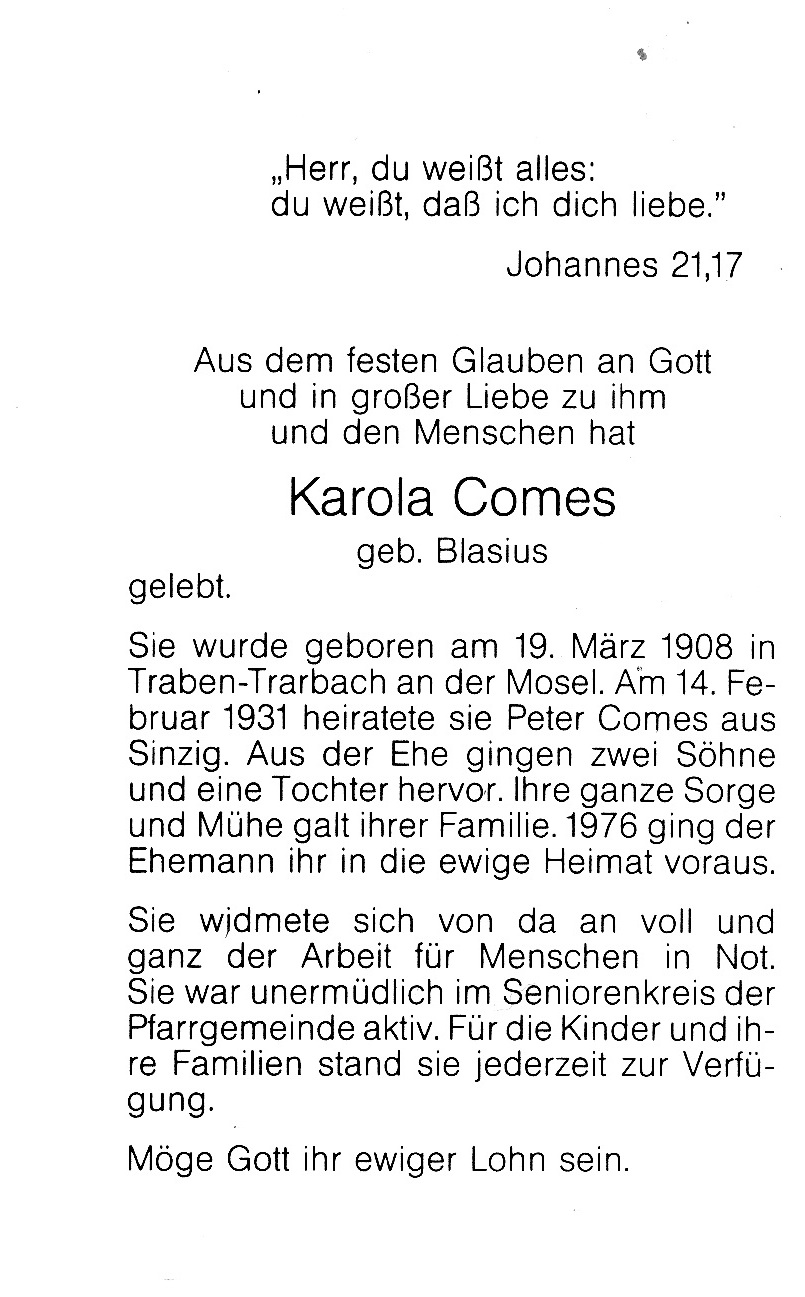 „Herr, du weißt alles:
du weißt, daß ich dich liebe."

Johannes 21,17

Aus dem festen Glauben an Gott
und in großer Liebe zu ihm
und den Menschen hat

Karola Comes
geb. Blasius
gelebt.

Sie wurde geboren am 19. März 1908 in Traben-Trarbach an der Mosel. Am 14. Februar 1931 heiratete sie Peter Comes aus Sinzig. Aus der Ehe gingen zwei Söhne und eine Tochter hervor. Ihre ganze Sorge und Mühe galt ihrer Familie. 1976 ging der Ehemann ihr in die ewige Heimat voraus.

Sie widmete sich von da an voll und ganz der Arbeit für Menschen in Not. Sie war unermüdlich im Seniorenkreis der Pfarrgemeinde aktiv. Für die Kinder und ihre Familien stand sie jederzeit zur Verfügung.

Möge Gott ihr ewiger Lohn sein.